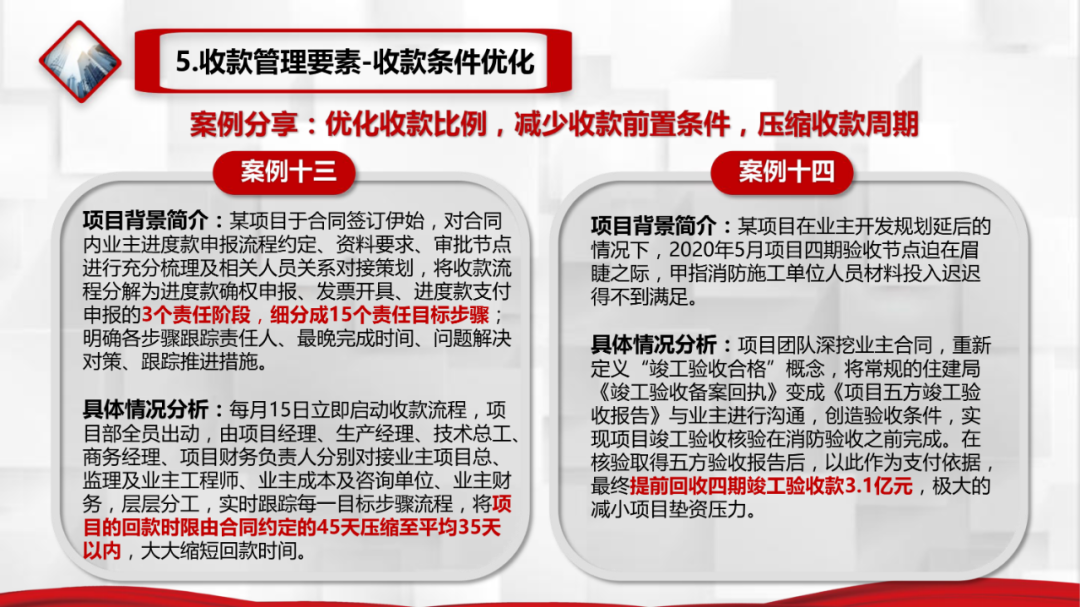 5.收款管理要素-收款条件优化

案例分享：优化收款比例，减少收款前置条件，压缩收款周期

案例十三

项目背景简介：某项目于合同签订伊始，对合同内业主进度款申报流程约定、资料要求、审批节点进行充分梳理及相关人员关系对接策划，将收款流程分解为进度款确权申报、发票开具、进度款支付申报的3个责任阶段，细分成15个责任目标步骤；明确各步骤跟踪责任人、最晚完成时间、问题解决对策、跟踪推进措施。

具体情况分析：每月15日立即启动收款流程，项目部全员出动，由项目经理、生产经理、技术总工、商务经理、项目财务负责人分别对接业主项目总、监理及业主工程师、业主成本及咨询单位、业主财务，层层分工，实时跟踪每一目标步骤流程，将项目的回款时限由合同约定的45天压缩至平均35天以内，大大缩短回款时间。

案例十四

项目背景简介：某项目在业主开发规划延后的情况下，2020年5月项目四期验收节点迫在眉睫之际，甲指消防施工单位人员材料投入迟迟得不到满足。

具体情况分析：项目团队深挖业主合同，重新定义“竣工验收合格”概念，将常规的住建局《竣工验收备案回执》变成《项目五方竣工验收报告》与业主进行沟通，创造验收条件，实现项目竣工验收核验在消防验收之前完成。在核验取得五方验收报告后，以此作为支付依据，最终提前回收四期竣工验收款3.1亿元，极大的减小项目垫资压力。